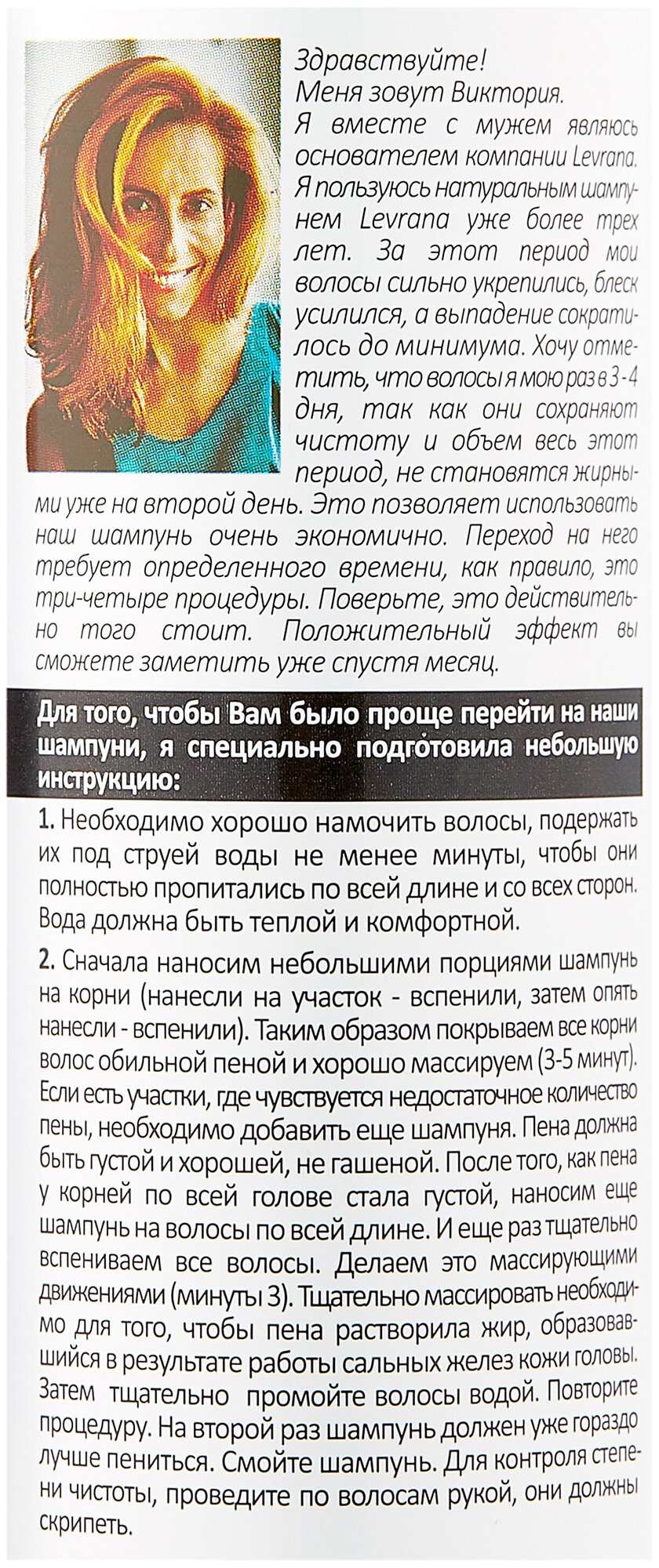 Здравствуйте!
Меня зовут Виктория.
Я вместе с мужем являюсь основателем компании Levrana. Я пользуюсь натуральным шампунем Levrana уже более трех лет. За этот период мои волосы сильно укрепились, блеск усилился, а выпадение сократилось до минимума. Хочу отметить, что волосы я мою раз в 3 - 4 дня, так как они сохраняют чистоту и объем весь этот период, не становятся жирными уже на второй день. Это позволяет использовать наш шампунь очень экономично. Переход на него требует определенного времени, как правило, это три-четыре процедуры. Поверьте, это действительно того стоит. Положительный эффект вы сможете заметить уже спустя месяц.

Для того, чтобы Вам было проще перейти на наши шампуни, я специально подготовила небольшую инструкцию:

1. Необходимо хорошо намочить волосы, подержать их под струей воды не менее минуты, чтобы они полностью пропитались по всей длине и со всех сторон. Вода должна быть теплой и комфортной.

2. Сначала наносим небольшими порциями шампунь на корни (нанесли на участок - вспенили, затем опять нанесли - вспенили). Таким образом покрываем все корни волос обильной пеной и хорошо массируем (3-5 минут). Если есть участки, где чувствуется недостаточное количество пены, необходимо добавить еще шампуня. Пена должна быть густой и хорошей, не гашеной. После того, как пена у корней по всей голове стала густой, наносим еще шампунь на волосы по всей длине. И еще раз тщательно вспениваем все волосы. Делаем это массирующими движениями (минуты 3). Тщательно массировать необходимо для того, чтобы пена растворила жир, образовавшийся в результате работы сальных желез кожи головы. Затем тщательно промойте волосы водой. Повторите процедуру. На второй раз шампунь должен уже гораздо лучше пениться. Смойте шампунь. Для контроля степени чистоты, проведите по волосам рукой, они должны скрипеть.